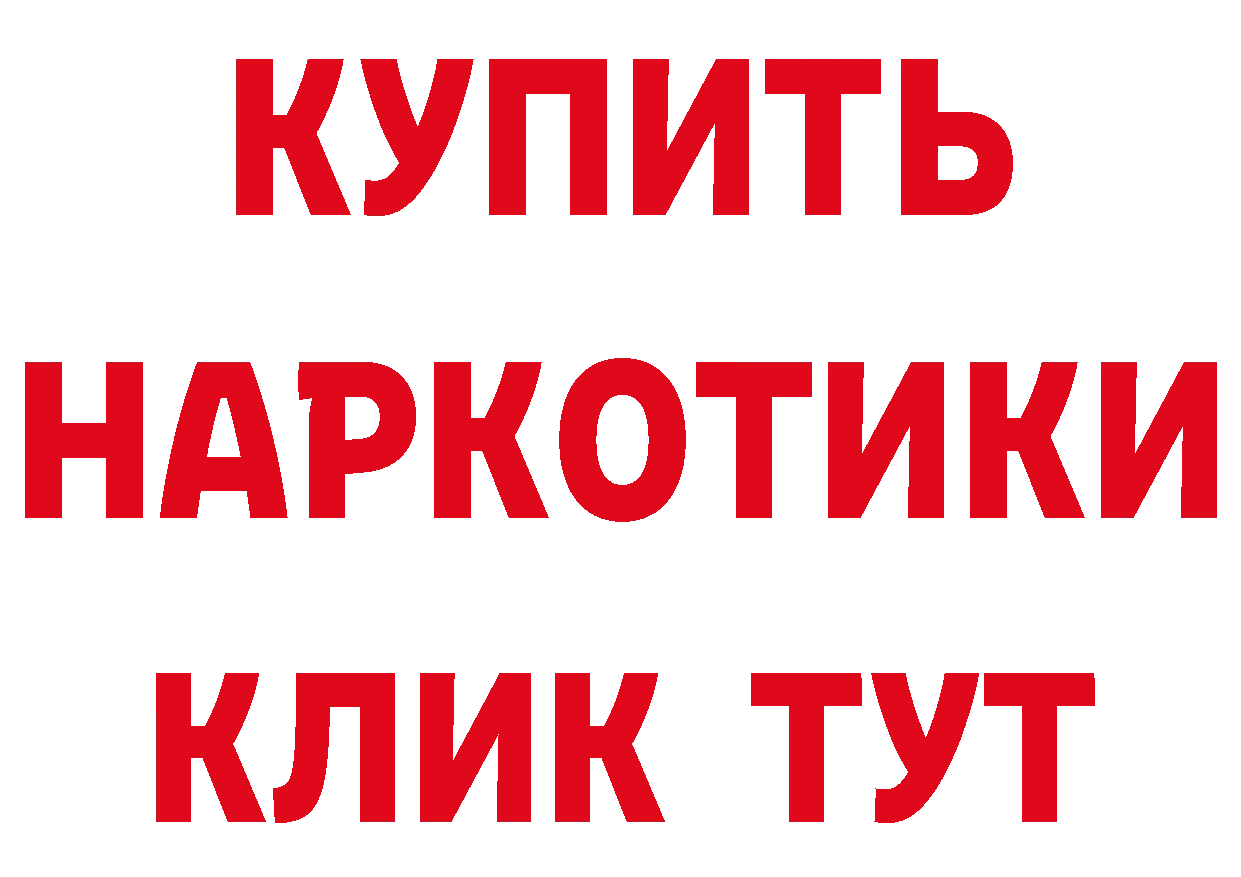 КУПИТЬ НАРКОТИКИ КЛИК ТУТ